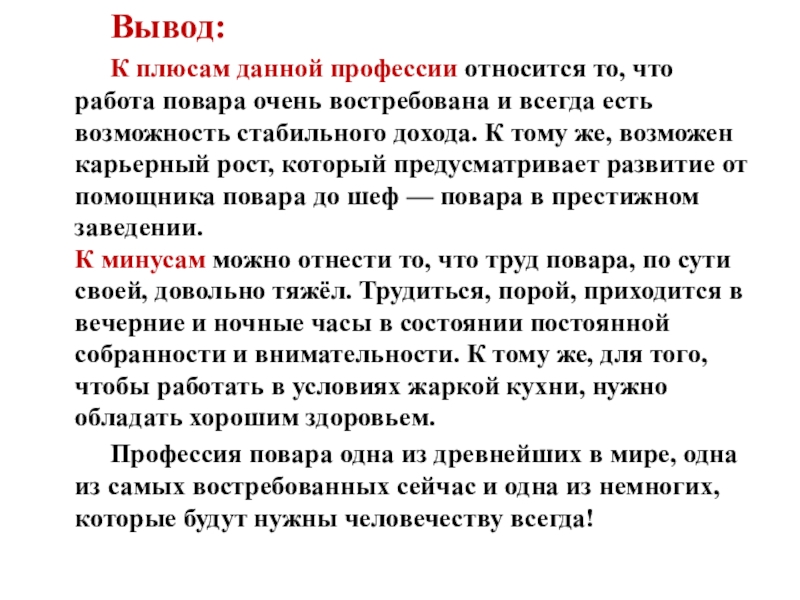 Вывод:

К плюсам данной профессии относится то, что работа повара очень востребована и всегда есть возможность стабильного дохода. К тому же, возможен карьерный рост, который предусматривает развитие от помощника повара до шеф — повара в престижном заведении.
К минусам можно отнести то, что труд повара, по сути своей, довольно тяжёл. Трудиться, порой, приходится в вечерние и ночные часы в состоянии постоянной собранности и внимательности. К тому же, для того, чтобы работать в условиях жаркой кухни, нужно обладать хорошим здоровьем.

Профессия повара одна из древнейших в мире, одна из самых востребованных сейчас и одна из немногих, которые будут нужны человечеству всегда!